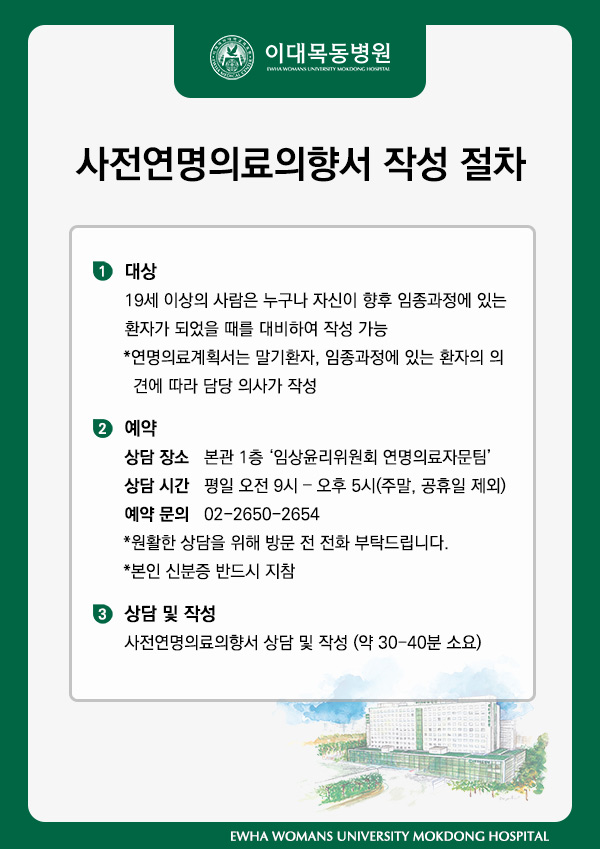 이대목동병원
EWHA WOMANS UNIVERSITY MOKDONG HOSPITAL

사전연명의료의향서 작성 절차

1 대상
19세 이상의 사람은 누구나 자신이 향후 임종과정에 있는 환자가 되었을 때를 대비하여 작성 가능
*연명의료계획서는 말기환자, 임종과정에 있는 환자의 의견에 따라 담당 의사가 작성

2 예약
상담 장소 본관 1층 '임상윤리위원회 연명의료자문팀'
상담 시간 평일 오전 9시 - 오후 5시(주말, 공휴일 제외)
예약 문의 02-2650-2654
*원활한 상담을 위해 방문 전 전화 부탁드립니다.
*본인 신분증 반드시 지참

3 상담 및 작성
사전연명의료의향서 상담 및 작성 (약 30-40분 소요)

EWHA WOMANS UNIVERSITY MOKDONG HOSPITAL